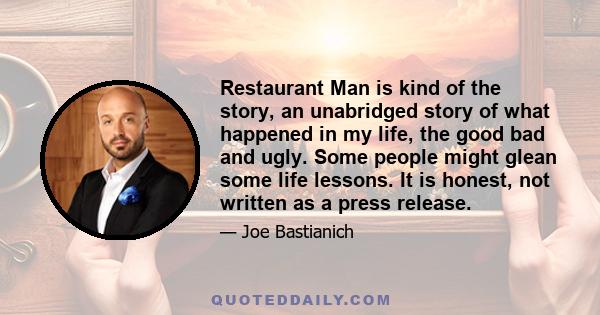 Restaurant Man is kind of the story, an unabridged story of what happened in my life, the good bad and ugly. Some people might glean some life lessons. It is honest, not written as a press release.

— Joe Bastianich

QUOTEDDAILY.COM